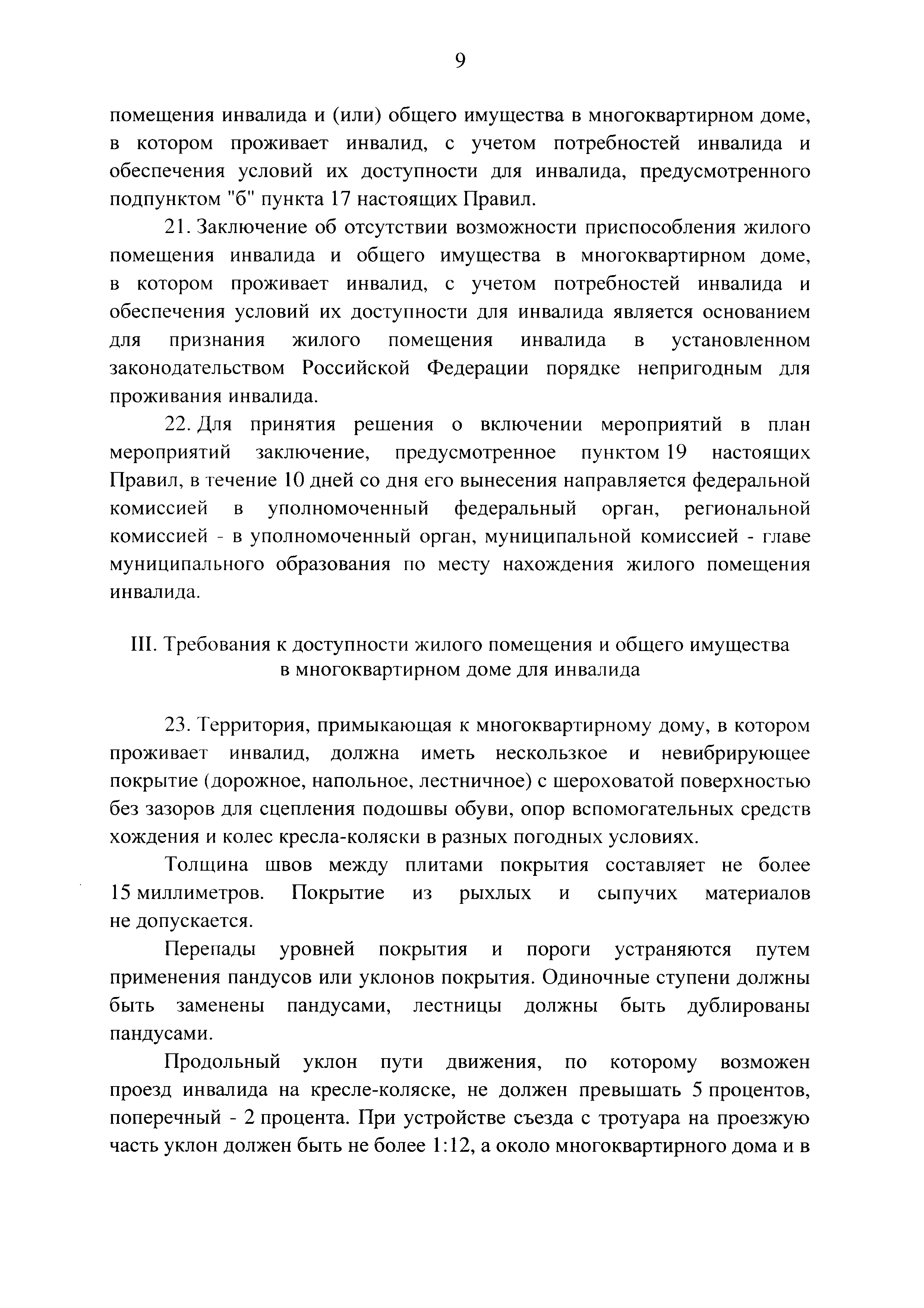 9

помещения инвалида и (или) общего имущества в многоквартирном доме, в котором проживает инвалид, с учетом потребностей инвалида и обеспечения условий их доступности для инвалида, предусмотренного подпунктом "б" пункта 17 настоящих Правил.

21. Заключение об отсутствии возможности приспособления жилого помещения инвалида и общего имущества в многоквартирном доме, в котором проживает инвалид, с учетом потребностей инвалида и обеспечения условий их доступности для инвалида является основанием для признания жилого помещения инвалида в установленном законодательством Российской Федерации порядке непригодным для проживания инвалида.

22. Для принятия решения о включении мероприятий в план мероприятий заключение, предусмотренное пунктом 19 настоящих Правил, в течение 10 дней со дня его вынесения направляется федеральной комиссией в уполномоченный федеральный орган, региональной комиссией - в уполномоченный орган, муниципальной комиссией - главе муниципального образования по месту нахождения жилого помещения инвалида.

III. Требования к доступности жилого помещения и общего имущества в многоквартирном доме для инвалида

23. Территория, примыкающая к многоквартирному дому, в котором проживает инвалид, должна иметь нескользкое и невибрирующее покрытие (дорожное, напольное, лестничное) с шероховатой поверхностью без зазоров для сцепления подошвы обуви, опор вспомогательных средств хождения и колес кресла-коляски в разных погодных условиях.

Толщина швов между плитами покрытия составляет не более 15 миллиметров. Покрытие из рыхлых и сыпучих материалов не допускается.

Перепады уровней покрытия и пороги устраняются путем применения пандусов или уклонов покрытия. Одиночные ступени должны быть заменены пандусами, лестницы должны быть дублированы пандусами.

Продольный уклон пути движения, по которому возможен проезд инвалида на кресле-коляске, не должен превышать 5 процентов, поперечный - 2 процента. При устройстве съезда с тротуара на проезжую часть уклон должен быть не более 1:12, а около многоквартирного дома и в